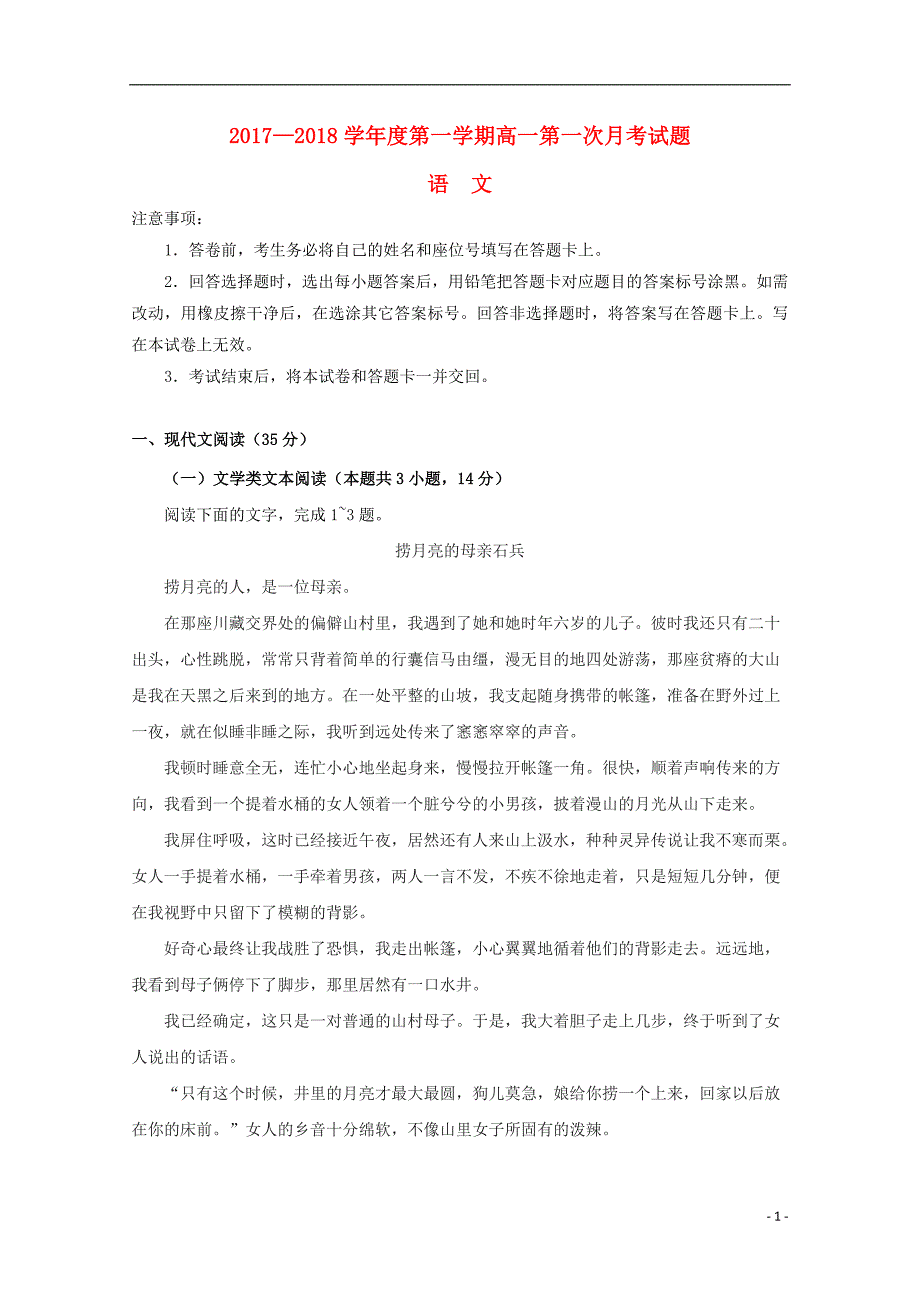 2017—2018 学年度第一学期高一第一次月考试题

语　文

注意事项：

1．答卷前，考生务必将自己的姓名和座位号填写在答题卡上。

2．回答选择题时，选出每小题答案后，用铅笔把答题卡对应题目的答案标号涂黑。如需改动，用橡皮擦干净后，在选涂其它答案标号。回答非选择题时，将答案写在答题卡上。写在本试卷上无效。

3．考试结束后，将本试卷和答题卡一并交回。

一、现代文阅读（35 分）

（一）文学类文本阅读（本题共 3 小题，14 分）

阅读下面的文字，完成 1~3 题。

捞月亮的母亲石兵

捞月亮的人，是一位母亲。

在那座川藏交界处的偏僻山村里，我遇到了她和她时年六岁的儿子。彼时我还只有二十出头，心性跳脱，常常只背着简单的行囊信马由缰，漫无目的地四处游荡，那座贫瘠的大山是我在天黑之后来到的地方。在一处平整的山坡，我支起随身携带的帐篷，准备在野外过上一夜，就在似睡非睡之际，我听到远处传来了窸窸窣窣的声音。

我顿时睡意全无，连忙小心地坐起身来，慢慢拉开帐篷一角。很快，顺着声响传来的方向，我看到一个提着水桶的女人领着一个脏兮兮的小男孩，披着漫山的月光从山下走来。

我屏住呼吸，这时已经接近午夜，居然还有人来山上汲水，种种灵异传说让我不寒而栗。女人一手提着水桶，一手牵着男孩，两人一言不发，不疾不徐地走着，只是短短几分钟，便在我视野中只留下了模糊的背影。

好奇心最终让我战胜了恐惧，我走出帐篷，小心翼翼地循着他们的背影走去。远远地，我看到母子俩停下了脚步，那里居然有一口水井。

我已经确定，这只是一对普通的山村母子。于是，我大着胆子走上几步，终于听到了女人说出的话语。

“只有这个时候，井里的月亮才最大最圆，狗儿莫急，娘给你捞一个上来，回家以后放在你的床前。”女人的乡音十分绵软，不像山里女子所固有的泼辣。

- 1 -